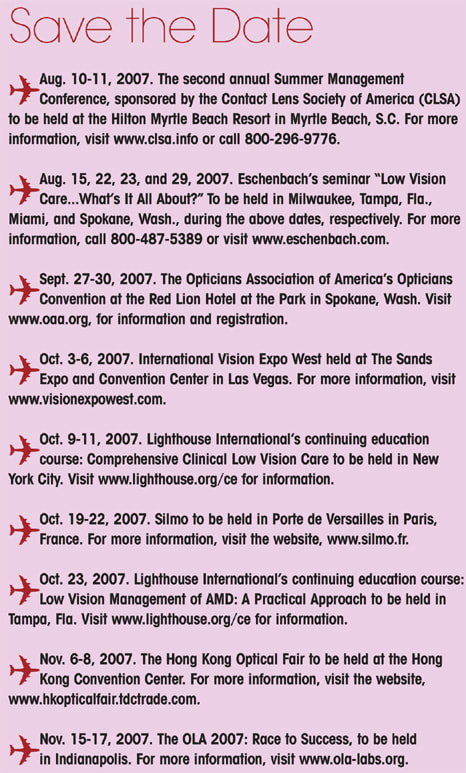 Save the Date

Aug. 10-11, 2007. The second annual Summer Management Conference, sponsored by the Contact Lens Society of America (CLSA) to be held at the Hilton Myrtle Beach Resort in Myrtle Beach, S.C. For more information, visit www.clsa.info or call 800-296-9776.

Aug. 15, 22, 23, and 29, 2007. Eschenbach's seminar "Low Vision Care...What's It All About?" To be held in Milwaukee, Tampa, Fla., Miami, and Spokane, Wash., during the above dates, respectively. For more information, call 800-487-5389 or visit www.eschenbach.com.

Sept. 27-30, 2007. The Opticians Association of America's Opticians Convention at the Red Lion Hotel at the Park in Spokane, Wash. Visit www.oaa.org, for information and registration.

Oct. 3-6, 2007. International Vision Expo West held at The Sands Expo and Convention Center in Las Vegas. For more information, visit www.visionexpowest.com.

Oct. 9-11, 2007. Lighthouse International's continuing education course: Comprehensive Clinical Low Vision Care to be held in New York City. Visit www.lighthouse.org/ce for information.

Oct. 19-22, 2007. Silmo to be held in Porte de Versailles in Paris, France. For more information, visit the website, www.silmo.fr.

Oct. 23, 2007. Lighthouse International's continuing education course: Low Vision Management of AMD: A Practical Approach to be held in Tampa, Fla. Visit www.lighthouse.org/ce for information.

Nov. 6-8, 2007. The Hong Kong Optical Fair to be held at the Hong Kong Convention Center. For more information, visit the website, www.hkopticalfair.tdctrade.com.

Nov. 15-17, 2007. The OLA 2007: Race to Success, to be held in Indianapolis. For more information, visit www.ola-labs.org.